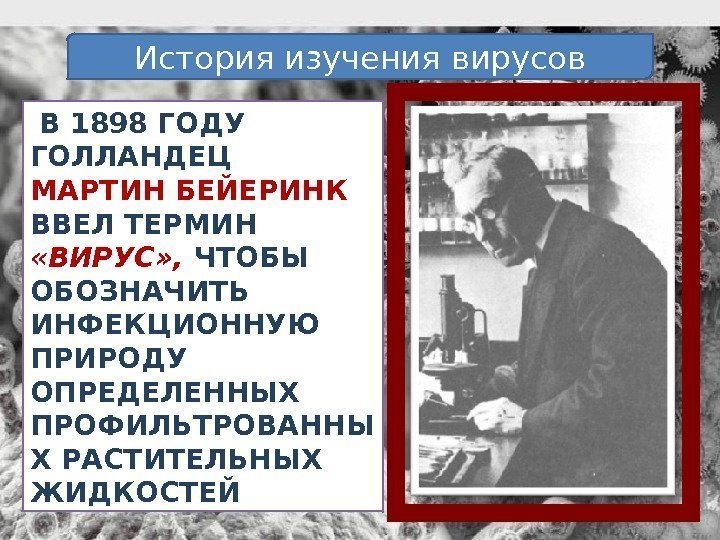 История изучения вирусов

В 1898 ГОДУ ГОЛЛАНДЕЦ МАРТИН БЕЙЕРИНК ВВЕЛ ТЕРМИН «ВИРУС», ЧТОБЫ ОБОЗНАЧИТЬ ИНФЕКЦИОННУЮ ПРИРОДУ ОПРЕДЕЛЕННЫХ ПРОФИЛЬТРОВАННЫ Х РАСТИТЕЛЬНЫХ ЖИДКОСТЕЙ